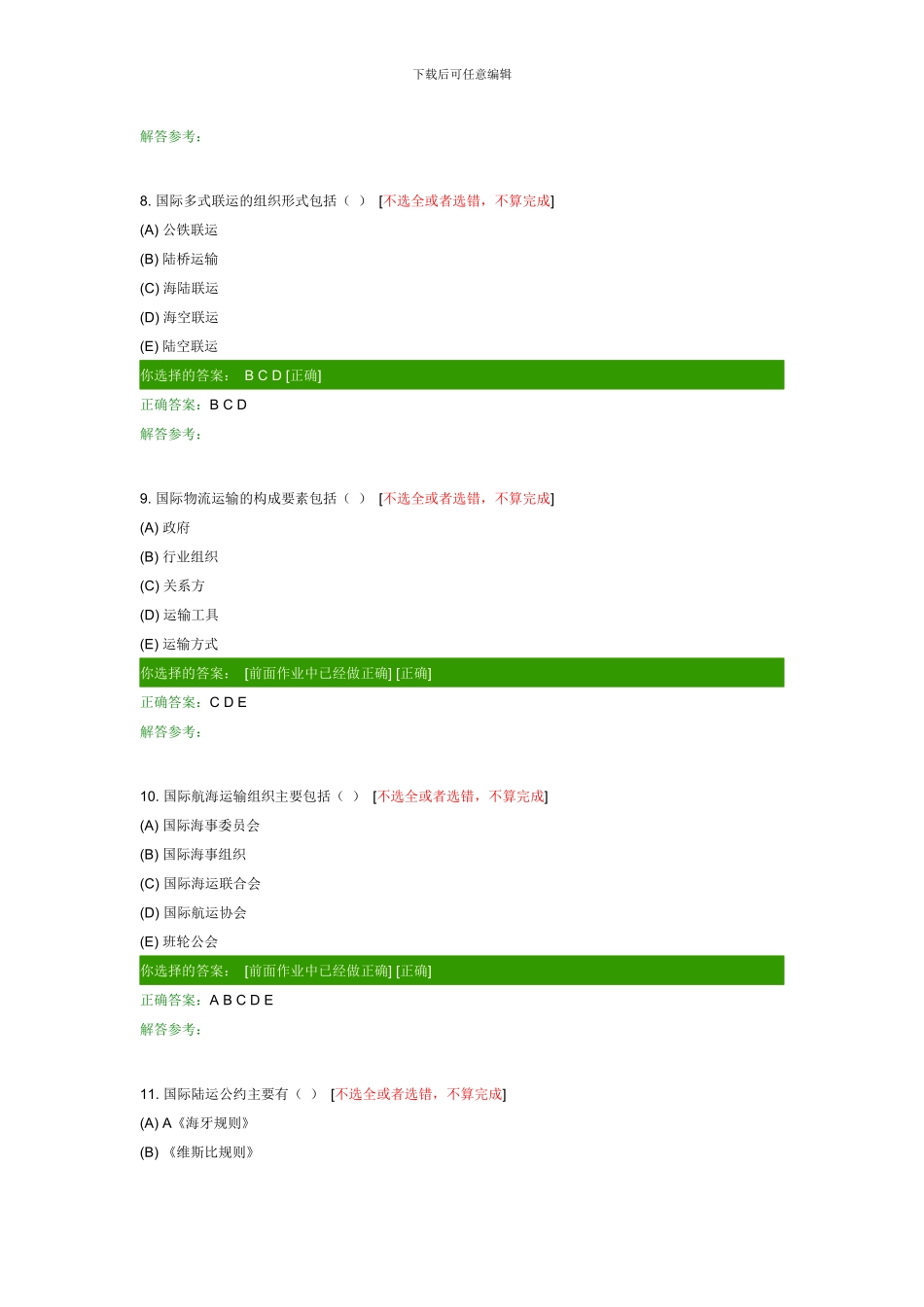 下载后可任意编辑

解答参考：

8. 国际多式联运的组织形式包括（ ） [不选全或者选错，不算完成]

(A) 公铁联运

(B) 陆桥运输

(C) 海陆联运

(D) 海空联运

(E) 陆空联运

你选择的答案： B C D [正确]

正确答案：B C D

解答参考：

9. 国际物流运输的构成要素包括（ ） [不选全或者选错，不算完成]

(A) 政府

(B) 行业组织

(C) 关系方

(D) 运输工具

(E) 运输方式

你选择的答案： [前面作业中已经做正确] [正确]

正确答案：C D E

解答参考：

10. 国际航海运输组织主要包括（ ） [不选全或者选错，不算完成]

(A) 国际海事委员会

(B) 国际海事组织

(C) 国际海运联合会

(D) 国际航运协会

(E) 班轮公会

你选择的答案： [前面作业中已经做正确] [正确]

正确答案：A B C D E

解答参考：

11. 国际陆运公约主要有（ ） [不选全或者选错，不算完成]

(A) A《海牙规则》

(B) 《维斯比规则》